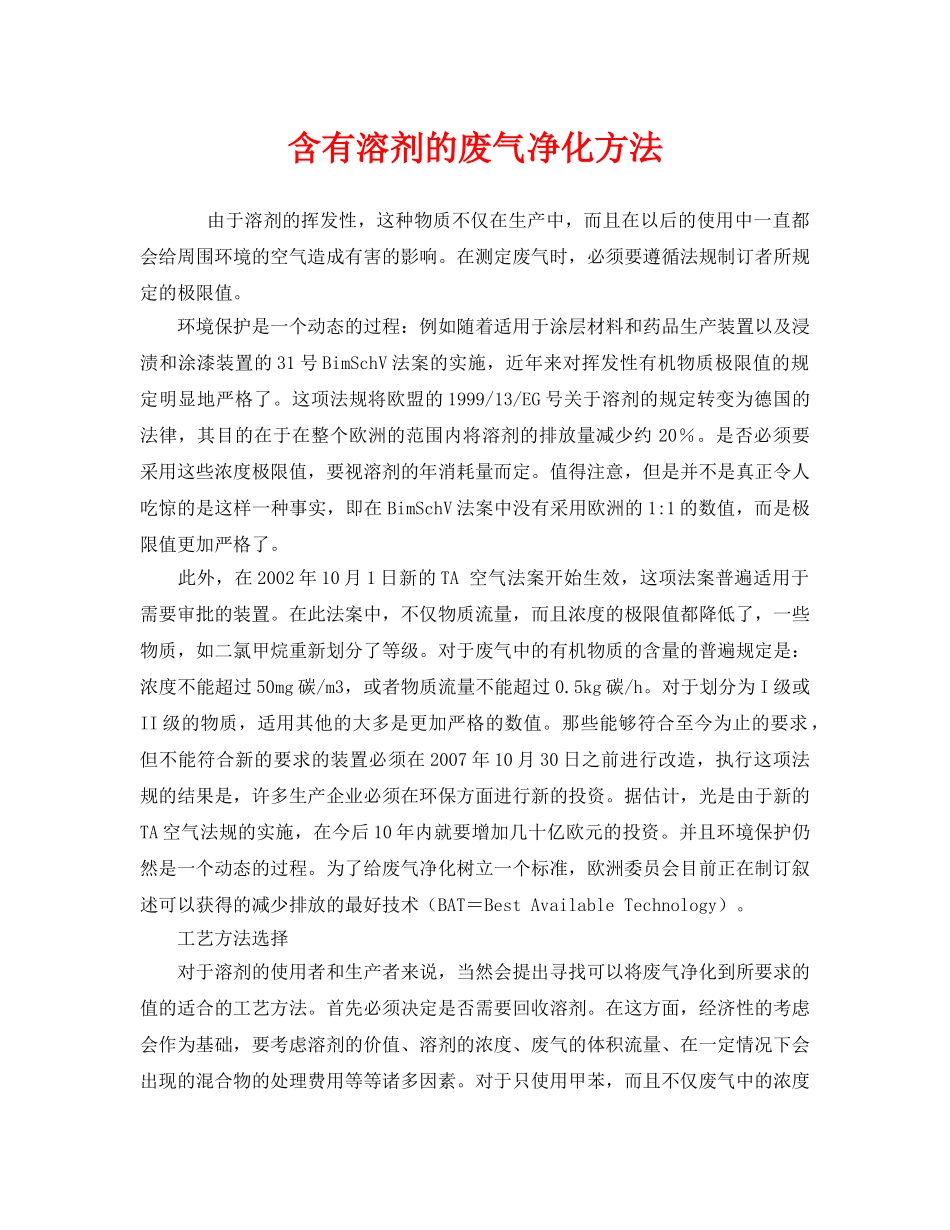 含有溶剂的废气净化方法

由于溶剂的挥发性，这种物质不仅在生产中，而且在以后的使用中一直都会给周围环境的空气造成有害的影响。在测定废气时，必须要遵循法规制订者所规定的极限值。

环境保护是一个动态的过程：例如随着适用于涂层材料和药品生产装置以及浸渍和涂漆装置的31号BimSchV法案的实施，近年来对挥发性有机物质极限值的规定明显地严格了。这项法规将欧盟的1999/13/EG号关于溶剂的规定转变为德国的法律，其目的在于在整个欧洲的范围内将溶剂的排放量减少约20%。是否必须要采用这些浓度极限值，要视溶剂的年消耗量而定。值得注意，但是并不是真正令人吃惊的是这样一种事实，即在BimSchV法案中没有采用欧洲的1:1的数值，而是极限值更加严格了。

此外，在2002年10月1日新的TA 空气法案开始生效，这项法案普遍适用于需要审批的装置。在此法案中，不仅物质流量，而且浓度的极限值都降低了，一些物质，如二氯甲烷重新划分了等级。对于废气中的有机物质的含量的普遍规定是：浓度不能超过50mg碳/m3，或者物质流量不能超过0.5kg碳/h。对于划分为I级或II级的物质，适用其他的大多是更加严格的数值。那些能够符合至今为止的要求，但不能符合新的要求的装置必须在2007年10月30日之前进行改造，执行这项法规的结果是，许多生产企业必须在环保方面进行新的投资。据估计，光是由于新的TA空气法规的实施，在今后10年内就要增加几十亿欧元的投资。并且环境保护仍然是一个动态的过程。为了给废气净化树立一个标准，欧洲委员会目前正在制订叙述可以获得的减少排放的最好技术（BAT＝Best Available Technology）。

工艺方法选择

对于溶剂的使用者和生产者来说，当然会提出寻找可以将废气净化到所要求的值的适合的工艺方法。首先必须决定是否需要回收溶剂。在这方面，经济性的考虑会作为基础，要考虑溶剂的价值、溶剂的浓度、废气的体积流量、在一定情况下会出现的混合物的处理费用等等诸多因素。对于只使用甲苯，而且不仅废气中的浓度